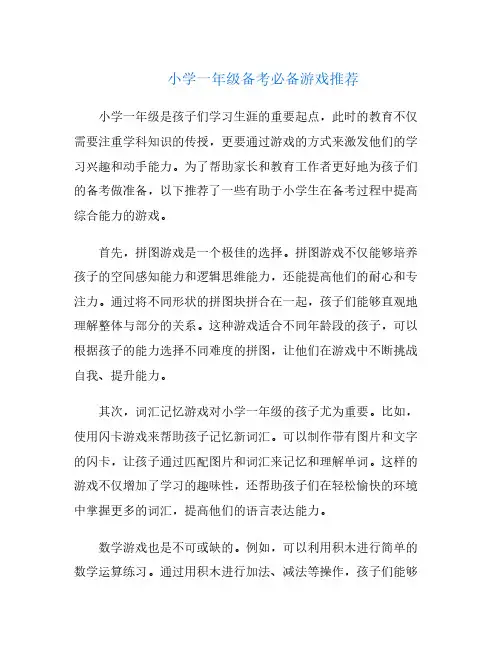 小学一年级备考必备游戏推荐

小学一年级是孩子们学习生涯的重要起点，此时的教育不仅需要注重学科知识的传授，更要通过游戏的方式来激发他们的学习兴趣和动手能力。为了帮助家长和教育工作者更好地为孩子们的备考做准备，以下推荐了一些有助于小学生在备考过程中提高综合能力的游戏。

首先，拼图游戏是一个极佳的选择。拼图游戏不仅能够培养孩子的空间感知能力和逻辑思维能力，还能提高他们的耐心和专注力。通过将不同形状的拼图块拼合在一起，孩子们能够直观地理解整体与部分的关系。这种游戏适合不同年龄段的孩子，可以根据孩子的能力选择不同难度的拼图，让他们在游戏中不断挑战自我、提升能力。

其次，词汇记忆游戏对小学一年级的孩子尤为重要。比如，使用闪卡游戏来帮助孩子记忆新词汇。可以制作带有图片和文字的闪卡，让孩子通过匹配图片和词汇来记忆和理解单词。这样的游戏不仅增加了学习的趣味性，还帮助孩子们在轻松愉快的环境中掌握更多的词汇，提高他们的语言表达能力。

数学游戏也是不可或缺的。例如，可以利用积木进行简单的数学运算练习。通过用积木进行加法、减法等操作，孩子们能够